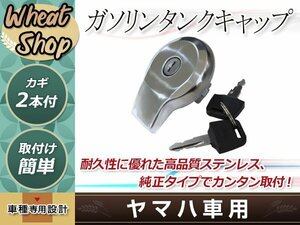 Wheat Shop

ガソリンタンクキャップ

カギ
2本付

取付け
簡単

耐久性に優れた高品質ステンレス、
純正タイプでカンタン取付！

車種専用設計

ヤマハ車用